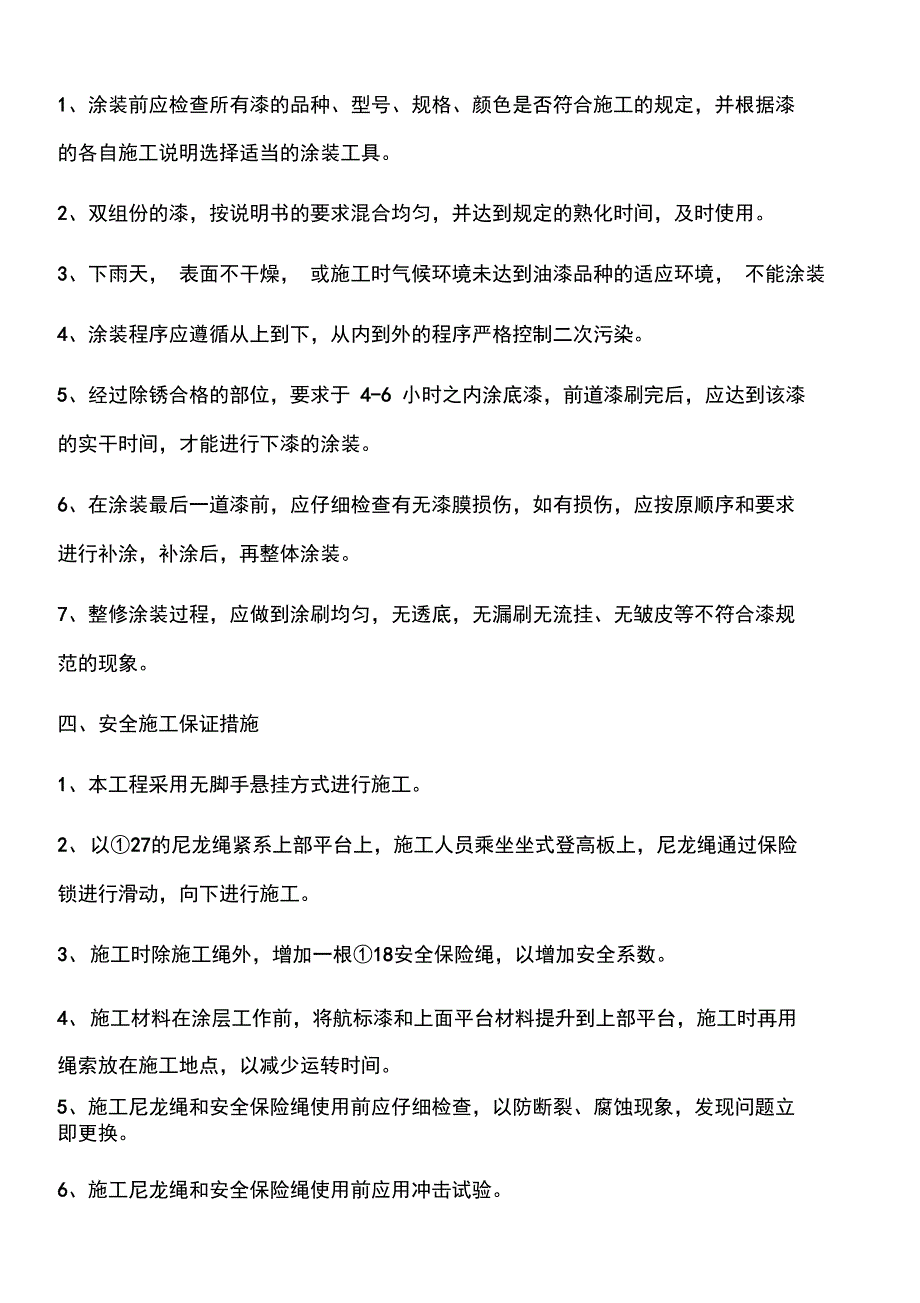 1、涂装前应检查所有漆的品种、型号、规格、颜色是否符合施工的规定，并根据漆的各自施工说明选择适当的涂装工具。

2、双组份的漆，按说明书的要求混合均匀，并达到规定的熟化时间，及时使用。

3、下雨天， 表面不干燥， 或施工时气候环境未达到油漆品种的适应环境， 不能涂装

4、涂装程序应遵循从上到下，从内到外的程序严格控制二次污染。

5、经过除锈合格的部位，要求于 4-6 小时之内涂底漆，前道漆刷完后，应达到该漆的实干时间，才能进行下漆的涂装。

6、在涂装最后一道漆前，应仔细检查有无漆膜损伤，如有损伤，应按原顺序和要求进行补涂，补涂后，再整体涂装。

7、整修涂装过程，应做到涂刷均匀，无透底，无漏刷无流挂、无皱皮等不符合漆规范的现象。

四、安全施工保证措施

1、本工程采用无脚手悬挂方式进行施工。

2、以①27的尼龙绳紧系上部平台上，施工人员乘坐坐式登高板上，尼龙绳通过保险锁进行滑动，向下进行施工。

3、施工时除施工绳外，增加一根①18安全保险绳，以增加安全系数。

4、施工材料在涂层工作前，将航标漆和上面平台材料提升到上部平台，施工时再用绳索放在施工地点，以减少运转时间。

5、施工尼龙绳和安全保险绳使用前应仔细检查，以防断裂、腐蚀现象，发现问题立即更换。

6、施工尼龙绳和安全保险绳使用前应用冲击试验。